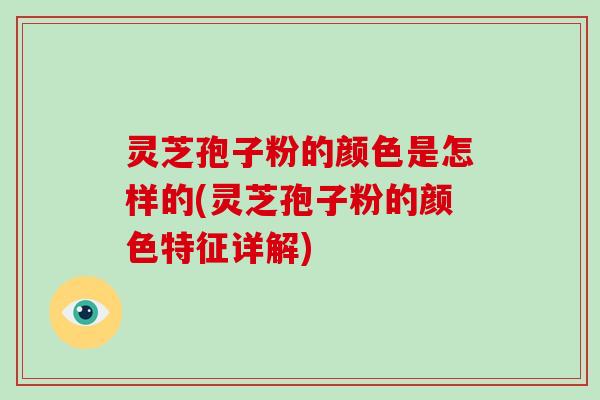 灵芝孢子粉的颜色是怎样的(灵芝孢子粉的颜色特征详解)